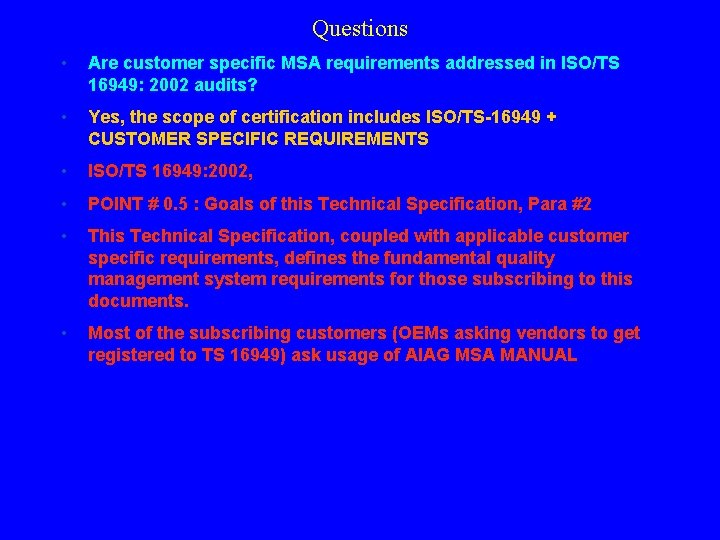 Questions

• Are customer specific MSA requirements addressed in ISO/TS 16949: 2002 audits?

• Yes, the scope of certification includes ISO/TS-16949 + CUSTOMER SPECIFIC REQUIREMENTS

• ISO/TS 16949:2002,

• POINT # 0.5 : Goals of this Technical Specification, Para #2

• This Technical Specification, coupled with applicable customer specific requirements, defines the fundamental quality management system requirements for those subscribing to this documents.

• Most of the subscribing customers (OEMs asking vendors to get registered to TS 16949) ask usage of AIAG MSA MANUAL